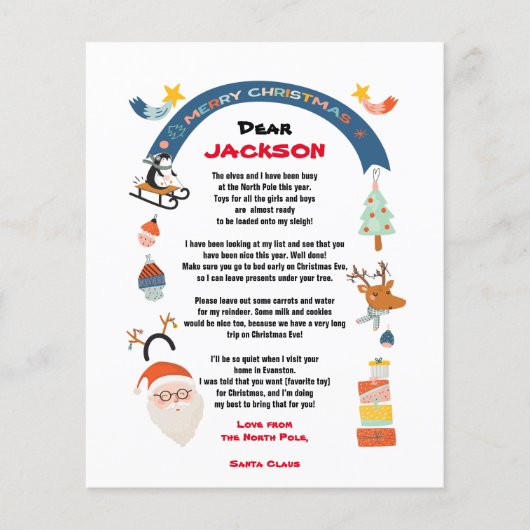 MERRY CHRISTMAS

Dear
JACKSON

The elves and I have been busy at the North Pole this year. Toys for all the girls and boys are almost ready to be loaded onto my sleigh!

I have been looking at my list and see that you have been nice this year. Well done! Make sure you go to bed early on Christmas Eve, so I can leave presents under your tree.

Please leave out some carrots and water for my reindeer. Some milk and cookies would be nice too, because we have a very long trip on Christmas Eve!

I'll be so quiet when I visit your home in Evanston. I was told that you want (favorite toy) for Christmas, and I'm doing my best to bring that for you!

Love from
the North Pole,

Santa Claus